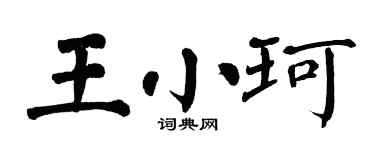 王小珂

词典网